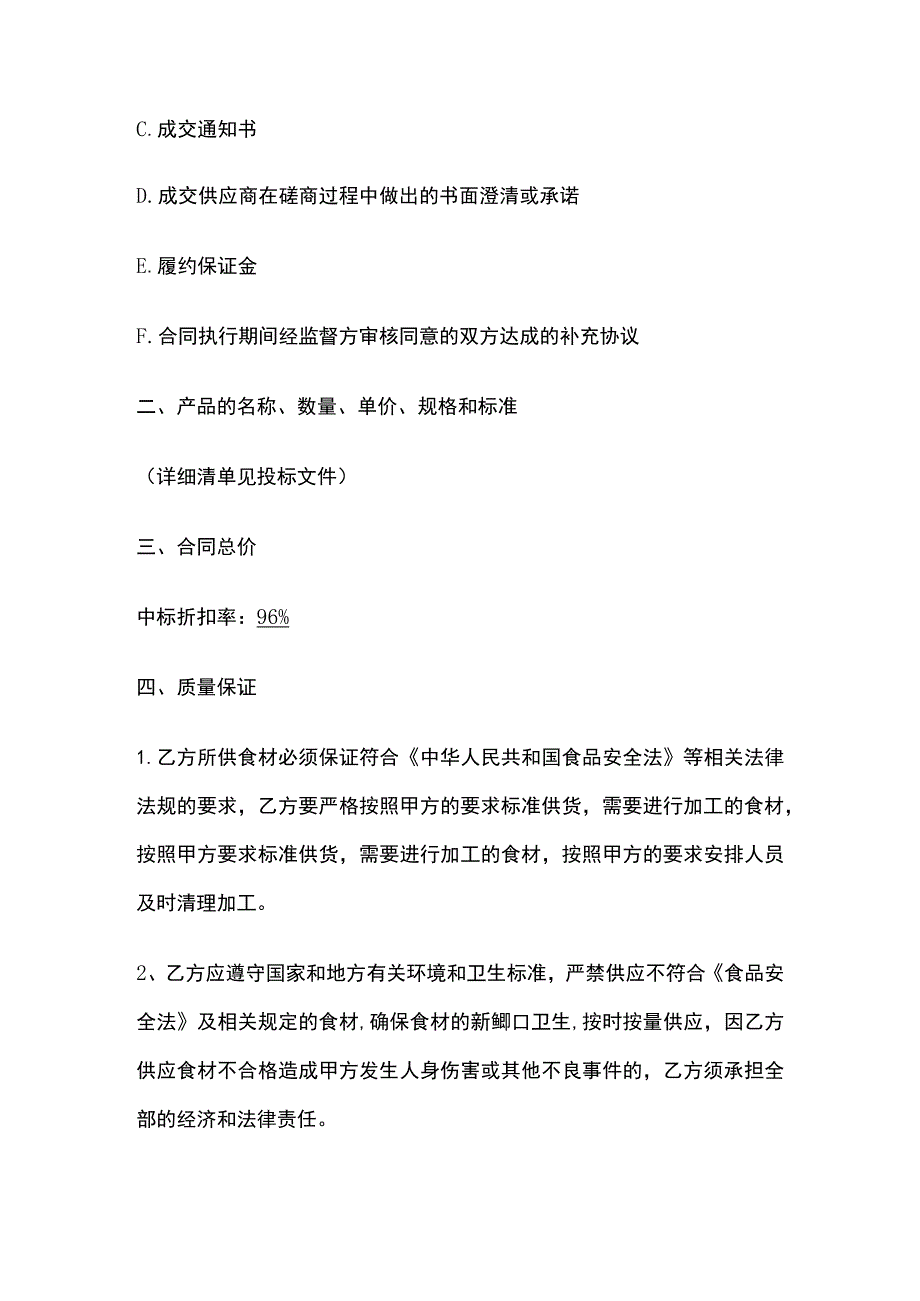 C.成交通知书

D.成交供应商在磋商过程中做出的书面澄清或承诺

E.履约保证金

F.合同执行期间经监督方审核同意的双方达成的补充协议

二、产品的名称、数量、单价、规格和标准

（详细清单见投标文件）

三、合同总价

中标折扣率：96%

四、质量保证

1.乙方所供食材必须保证符合《中华人民共和国食品安全法》等相关法律法规的要求，乙方要严格按照甲方的要求标准供货，需要进行加工的食材，按照甲方要求标准供货，需要进行加工的食材，按照甲方的要求安排人员及时清理加工。

2、乙方应遵守国家和地方有关环境和卫生标准，严禁供应不符合《食品安全法》及相关规定的食材,确保食材的新鲫口卫生,按时按量供应，因乙方供应食材不合格造成甲方发生人身伤害或其他不良事件的，乙方须承担全部的经济和法律责任。